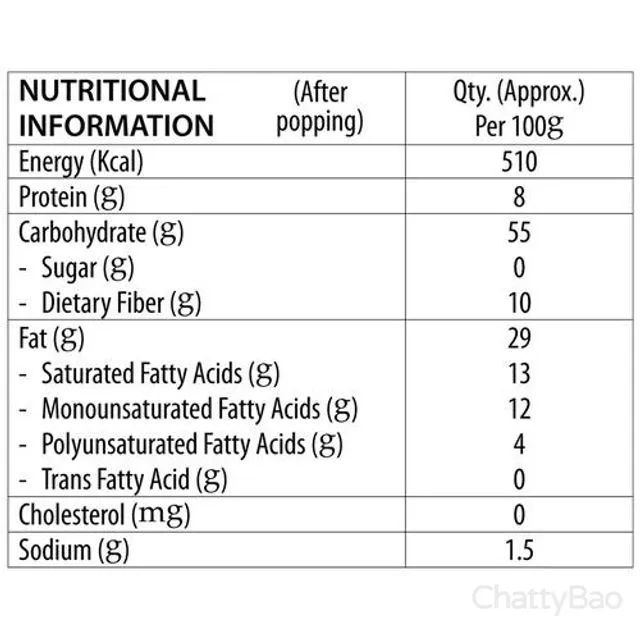 | NUTRITIONAL INFORMATION (After popping) | Qty. (Approx.) Per 100g |
|---|---|
| Energy (Kcal) | 510 |
| Protein (g) | 8 |
| Carbohydrate (g) | 55 |
| - Sugar (g) | 0 |
| - Dietary Fiber (g) | 10 |
| Fat (g) | 29 |
| - Saturated Fatty Acids (g) | 13 |
| - Monounsaturated Fatty Acids (g) | 12 |
| - Polyunsaturated Fatty Acids (g) | 4 |
| - Trans Fatty Acid (g) | 0 |
| Cholesterol (mg) | 0 |
| Sodium (g) | 1.5 |

ChattyBao